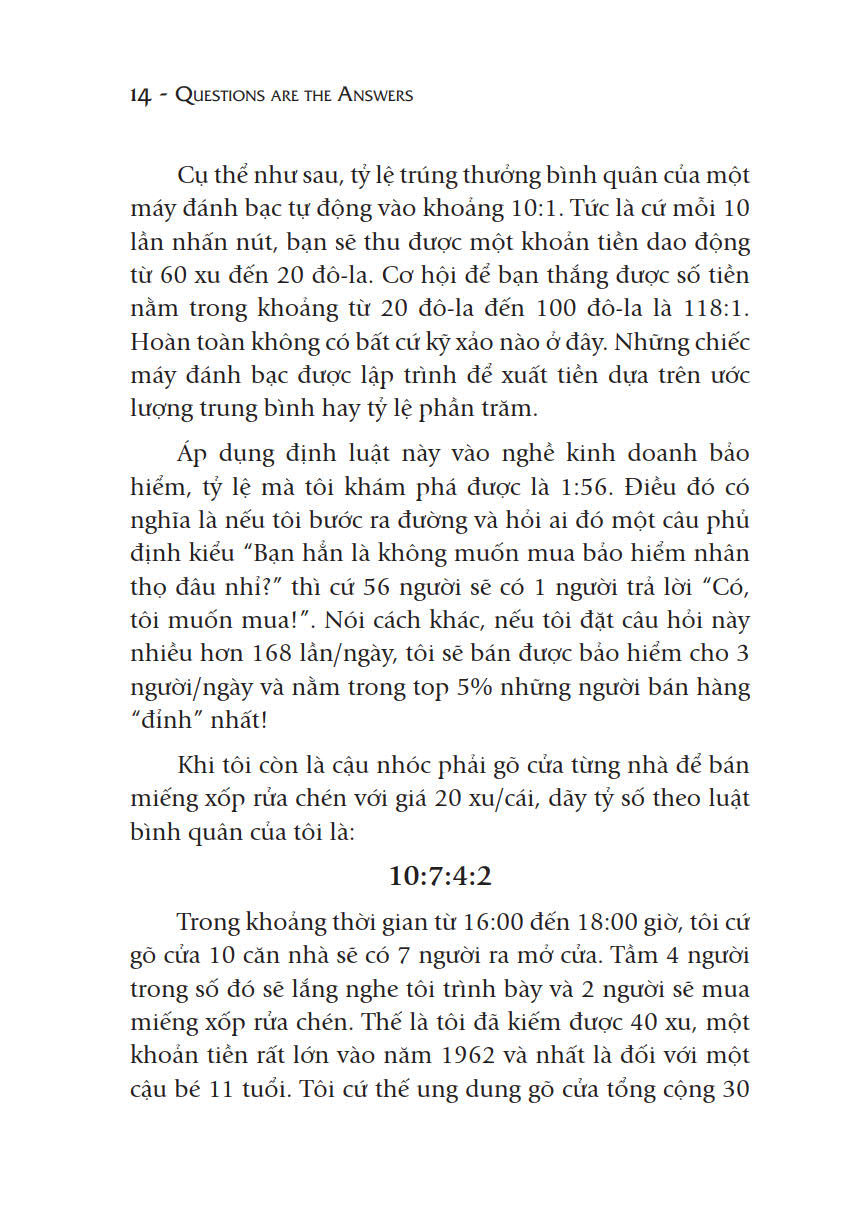 14 - QUESTIONS ARE THE ANSWERS

Cụ thể như sau, tỷ lệ trúng thưởng bình quân của một máy đánh bạc tự động vào khoảng 10:1. Tức là cứ mỗi 10 lần nhấn nút, bạn sẽ thu được một khoản tiền dao động từ 60 xu đến 20 đô-la. Cơ hội để bạn thắng được số tiền nằm trong khoảng từ 20 đô-la đến 100 đô-la là 118:1. Hoàn toàn không có bất cứ kỹ xảo nào ở đây. Những chiếc máy đánh bạc được lập trình để xuất tiền dựa trên ước lượng trung bình hay tỷ lệ phần trăm.

Áp dụng định luật này vào nghề kinh doanh bảo hiểm, tỷ lệ mà tôi khám phá được là 1:56. Điều đó có nghĩa là nếu tôi bước ra đường và hỏi ai đó một câu phủ định kiểu “Bạn hẳn là không muốn mua bảo hiểm nhân thọ đâu nhỉ?” thì cứ 56 người sẽ có 1 người trả lời “Có, tôi muốn mua!”. Nói cách khác, nếu tôi đặt câu hỏi này nhiều hơn 168 lần/ngày, tôi sẽ bán được bảo hiểm cho 3 người/ngày và nằm trong top 5% những người bán hàng “đỉnh” nhất!

Khi tôi còn là cậu nhóc phải gõ cửa từng nhà để bán miếng xốp rửa chén với giá 20 xu/cái, dãy tỷ số theo luật bình quân của tôi là:

10:7:4:2

Trong khoảng thời gian từ 16:00 đến 18:00 giờ, tôi cứ gõ cửa 10 căn nhà sẽ có 7 người ra mở cửa. Tầm 4 người trong số đó sẽ lắng nghe tôi trình bày và 2 người sẽ mua miếng xốp rửa chén. Thế là tôi đã kiếm được 40 xu, một khoản tiền rất lớn vào năm 1962 và nhất là đối với một cậu bé 11 tuổi. Tôi cứ thế ung dung gõ cửa tổng cộng 30